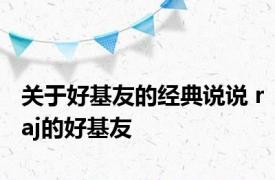 关于好基友的经典说说 raj的好基友